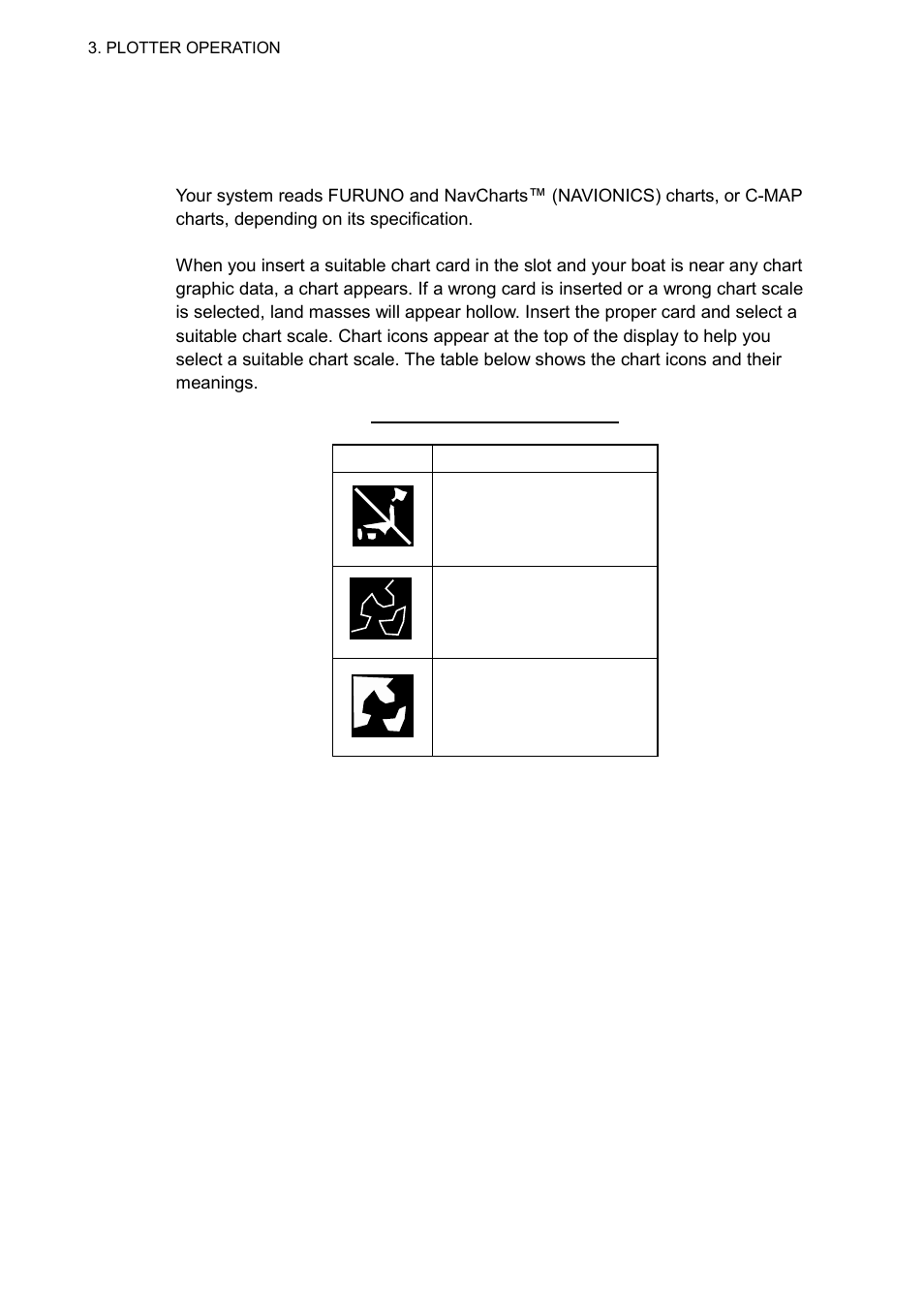 3. PLOTTER OPERATION

Your system reads FURUNO and NavCharts™ (NAVIONICS) charts, or C-MAP charts, depending on its specification.

When you insert a suitable chart card in the slot and your boat is near any chart graphic data, a chart appears. If a wrong card is inserted or a wrong chart scale is selected, land masses will appear hollow. Insert the proper card and select a suitable chart scale. Chart icons appear at the top of the display to help you select a suitable chart scale. The table below shows the chart icons and their meanings.